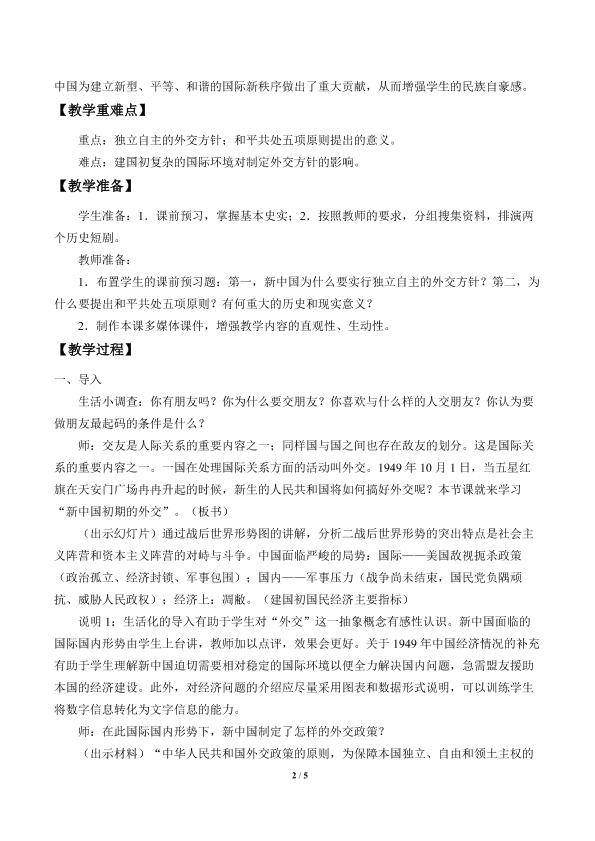 中国为建立新型、平等、和谐的国际新秩序做出了重大贡献，从而增强学生的民族自豪感。

【教学重难点】

重点：独立自主的外交方针；和平共处五项原则提出的意义。

难点：建国初复杂的国际环境对制定外交方针的影响。

【教学准备】

学生准备：1．课前预习，掌握基本史实；2．按照教师的要求，分组搜集资料，排演两个历史短剧。

教师准备：

1．布置学生的课前预习题：第一，新中国为什么要实行独立自主的外交方针？第二，为什么要提出和平共处五项原则？有何重大的历史和现实意义？

2．制作本课多媒体课件，增强教学内容的直观性、生动性。

【教学过程】

一、导入

生活小调查：你有朋友吗？你为什么要交朋友？你喜欢与什么样的人交朋友？你认为要做朋友最起码的条件是什么？

师：交友是人际关系的重要内容之一；同样国与国之间也存在敌友的划分。这是国际关系的重要内容之一。一国在处理国际关系方面的活动叫外交。1949年10月1日，当五星红旗在天安门广场冉冉升起的时候，新生的人民共和国将如何搞好外交呢？本节课就来学习“新中国初期的外交”。（板书）

（出示幻灯片）通过战后世界形势图的讲解，分析二战后世界形势的突出特点是社会主义阵营和资本主义阵营的对峙与斗争。中国面临严峻的局势：国际——美国敌视扼杀政策（政治孤立、经济封锁、军事包围）；国内——军事压力（战争尚未结束，国民党负隅顽抗、威胁人民政权）；经济上：凋敝。（建国初国民经济主要指标）

说明1：生活化的导入有助于学生对“外交”这一抽象概念有感性认识。新中国面临的国际国内形势由学生上台讲，教师加以点评，效果会更好。关于1949年中国经济情况的补充有助于学生理解新中国迫切需要相对稳定的国际环境以便全力解决国内问题，急需盟友援助本国的经济建设。此外，对经济问题的介绍应尽量采用图表和数据形式说明，可以训练学生将数字信息转化为文字信息的能力。

师：在此国际国内形势下，新中国制定了怎样的外交政策？

（出示材料）“中华人民共和国外交政策的原则，为保障本国独立、自由和领土主权的

2 / 5